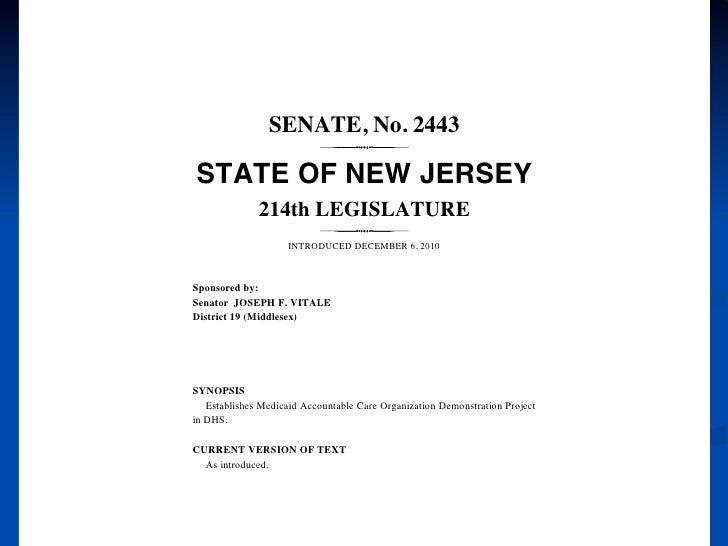 SENATE, No. 2443

STATE OF NEW JERSEY

214th LEGISLATURE

INTRODUCED DECEMBER 6, 2010

Sponsored by:
Senator JOSEPH F. VITALE
District 19 (Middlesex)

SYNOPSIS
Establishes Medicaid Accountable Care Organization Demonstration Project in DHS.

CURRENT VERSION OF TEXT
As introduced.